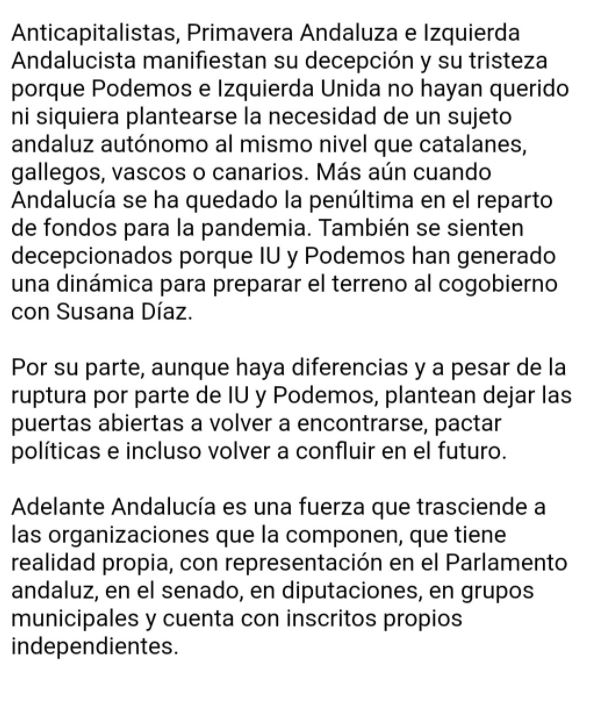 Anticapitalistas, Primavera Andaluza e Izquierda Andalucista manifiestan su decepción y su tristeza porque Podemos e Izquierda Unida no hayan querido ni siquiera plantearse la necesidad de un sujeto andaluz autónomo al mismo nivel que catalanes, gallegos, vascos o canarios. Más aún cuando Andalucía se ha quedado la penúltima en el reparto de fondos para la pandemia. También se sienten decepcionados porque IU y Podemos han generado una dinámica para preparar el terreno al cogobierno con Susana Díaz.

Por su parte, aunque haya diferencias y a pesar de la ruptura por parte de IU y Podemos, plantean dejar las puertas abiertas a volver a encontrarse, pactar políticas e incluso volver a confluir en el futuro.

Adelante Andalucía es una fuerza que trasciende a las organizaciones que la componen, que tiene realidad propia, con representación en el Parlamento andaluz, en el senado, en diputaciones, en grupos municipales y cuenta con inscritos propios independientes.